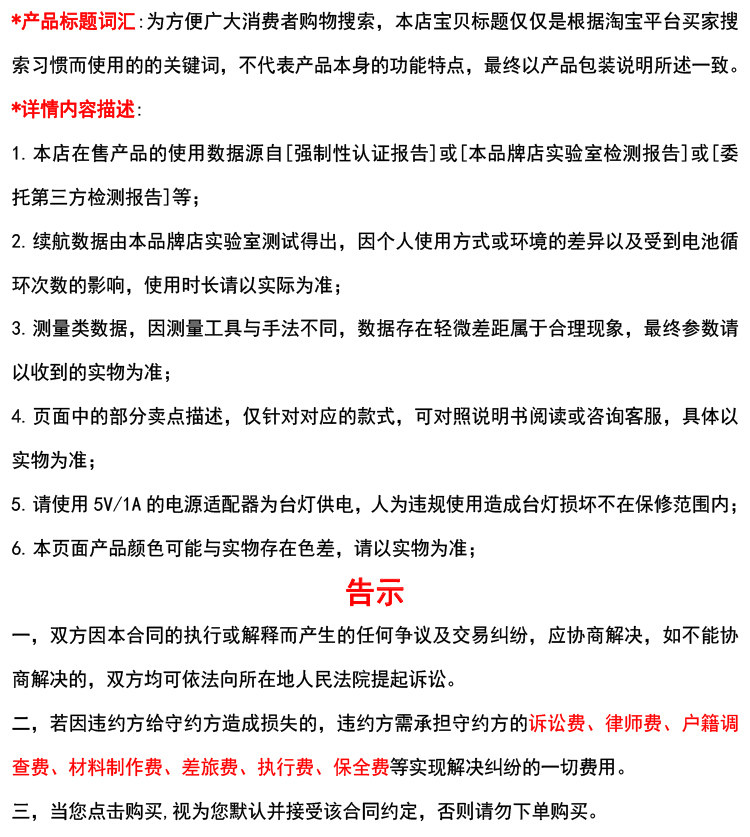 *产品标题词汇:为方便广大消费者购物搜索，本店宝贝标题仅仅是根据淘宝平台买家搜索习惯而使用的的关键词，不代表产品本身的功能特点，最终以产品包装说明所述一致。

*详情内容描述:

1.本店在售产品的使用数据源自[强制性认证报告]或[本品牌店实验室检测报告]或[委托第三方检测报告]等；

2.续航数据由本品牌店实验室测试得出，因个人使用方式或环境的差异以及受到电池循环次数的影响，使用时长请以实际为准；

3.测量类数据，因测量工具与手法不同，数据存在轻微差距属于合理现象，最终参数请以收到的实物为准；

4.页面中的部分卖点描述，仅针对对应的款式，可对照说明书阅读或咨询客服，具体以实物为准；

5.请使用5V/1A的电源适配器为台灯供电，人为违规使用造成台灯损坏不在保修范围内；

6.本页面产品颜色可能与实物存在色差，请以实物为准；

告示

一，双方因本合同的执行或解释而产生的任何争议及交易纠纷，应协商解决，如不能协商解决的，双方均可依法向所在地人民法院提起诉讼。

二，若因违约方给守约方造成损失的，违约方需承担守约方的诉讼费、律师费、户籍调查费、材料制作费、差旅费、执行费、保全费等实现解决纠纷的一切费用。

三，当您点击购买,视为您默认并接受该合同约定，否则请勿下单购买。